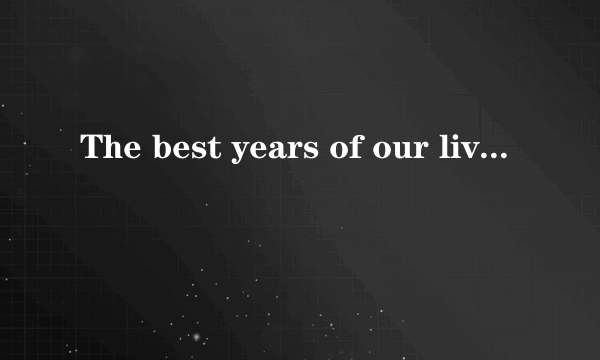 The best years of our liv...